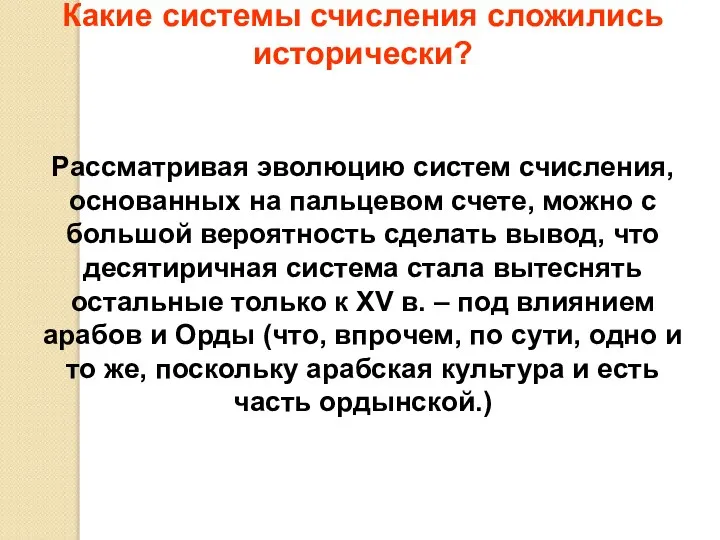 Какие системы счисления сложились исторически?

Рассматривая эволюцию систем счисления, основанных на пальцевом счете, можно с большой вероятность сделать вывод, что десятиричная система стала вытеснять остальные только к XV в. – под влиянием арабов и Орды (что, впрочем, по сути, одно и то же, поскольку арабская культура и есть часть ордынской.)